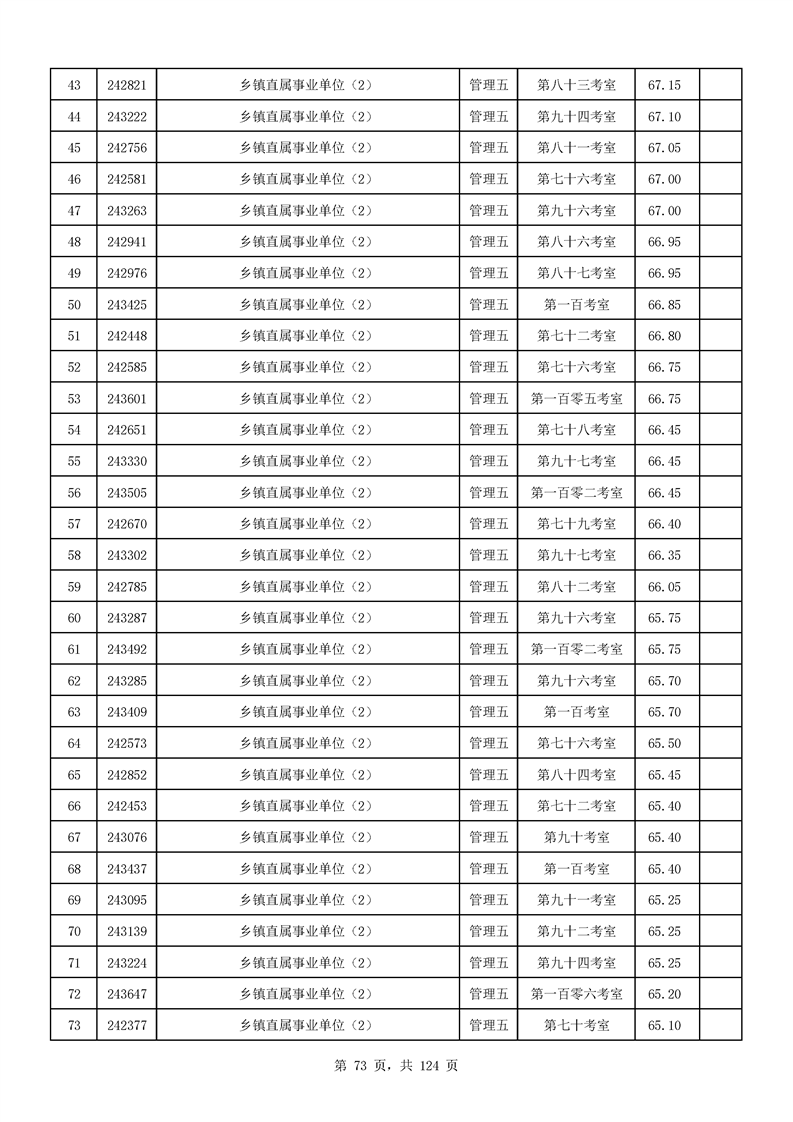 | 43 | 242821 | 乡镇直属事业单位（2） | 管理五 | 第八十三考室 | 67.15 | |
|---|---|---|---|---|---|---|
| 44 | 243222 | 乡镇直属事业单位（2） | 管理五 | 第九十四考室 | 67.10 | |
| 45 | 242756 | 乡镇直属事业单位（2） | 管理五 | 第八十一考室 | 67.05 | |
| 46 | 242581 | 乡镇直属事业单位（2） | 管理五 | 第七十六考室 | 67.00 | |
| 47 | 243263 | 乡镇直属事业单位（2） | 管理五 | 第九十六考室 | 67.00 | |
| 48 | 242941 | 乡镇直属事业单位（2） | 管理五 | 第八十六考室 | 66.95 | |
| 49 | 242976 | 乡镇直属事业单位（2） | 管理五 | 第八十七考室 | 66.95 | |
| 50 | 243425 | 乡镇直属事业单位（2） | 管理五 | 第一百考室 | 66.85 | |
| 51 | 242448 | 乡镇直属事业单位（2） | 管理五 | 第七十二考室 | 66.80 | |
| 52 | 242585 | 乡镇直属事业单位（2） | 管理五 | 第七十六考室 | 66.75 | |
| 53 | 243601 | 乡镇直属事业单位（2） | 管理五 | 第一百零五考室 | 66.75 | |
| 54 | 242651 | 乡镇直属事业单位（2） | 管理五 | 第七十八考室 | 66.45 | |
| 55 | 243330 | 乡镇直属事业单位（2） | 管理五 | 第九十七考室 | 66.45 | |
| 56 | 243505 | 乡镇直属事业单位（2） | 管理五 | 第一百零二考室 | 66.45 | |
| 57 | 242670 | 乡镇直属事业单位（2） | 管理五 | 第七十九考室 | 66.40 | |
| 58 | 243302 | 乡镇直属事业单位（2） | 管理五 | 第九十七考室 | 66.35 | |
| 59 | 242785 | 乡镇直属事业单位（2） | 管理五 | 第八十二考室 | 66.05 | |
| 60 | 243287 | 乡镇直属事业单位（2） | 管理五 | 第九十六考室 | 65.75 | |
| 61 | 243492 | 乡镇直属事业单位（2） | 管理五 | 第一百零二考室 | 65.75 | |
| 62 | 243285 | 乡镇直属事业单位（2） | 管理五 | 第九十六考室 | 65.70 | |
| 63 | 243409 | 乡镇直属事业单位（2） | 管理五 | 第一百考室 | 65.70 | |
| 64 | 242573 | 乡镇直属事业单位（2） | 管理五 | 第七十六考室 | 65.50 | |
| 65 | 242852 | 乡镇直属事业单位（2） | 管理五 | 第八十四考室 | 65.45 | |
| 66 | 242453 | 乡镇直属事业单位（2） | 管理五 | 第七十二考室 | 65.40 | |
| 67 | 243076 | 乡镇直属事业单位（2） | 管理五 | 第九十考室 | 65.40 | |
| 68 | 243437 | 乡镇直属事业单位（2） | 管理五 | 第一百考室 | 65.40 | |
| 69 | 243095 | 乡镇直属事业单位（2） | 管理五 | 第九十一考室 | 65.25 | |
| 70 | 243139 | 乡镇直属事业单位（2） | 管理五 | 第九十二考室 | 65.25 | |
| 71 | 243224 | 乡镇直属事业单位（2） | 管理五 | 第九十四考室 | 65.25 | |
| 72 | 243647 | 乡镇直属事业单位（2） | 管理五 | 第一百零六考室 | 65.20 | |
| 73 | 242377 | 乡镇直属事业单位（2） | 管理五 | 第七十考室 | 65.10 | |

第 73 页，共 124 页